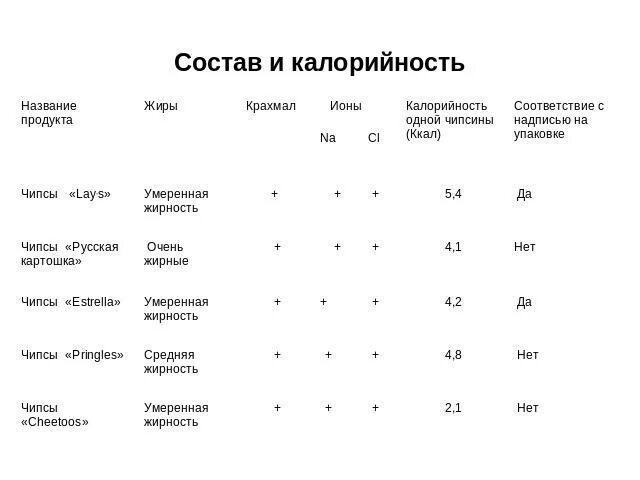 Состав и калорийность

| Название продукта | Жиры | Крахмал | Ионы Na | Ионы Cl | Калорийность одной чипсины (Ккал) | Соответствие с надписью на упаковке |
|---|---|---|---|---|---|---|
| Чипсы «Lay's» | Умеренная жирность | + | + | + | 5,4 | Да |
| Чипсы «Русская картошка» | Очень жирные | + | + | + | 4,1 | Нет |
| Чипсы «Estrella» | Умеренная жирность | + | + | + | 4,2 | Да |
| Чипсы «Pringles» | Средняя жирность | + | + | + | 4,8 | Нет |
| Чипсы «Cheetoos» | Умеренная жирность | + | + | + | 2,1 | Нет |